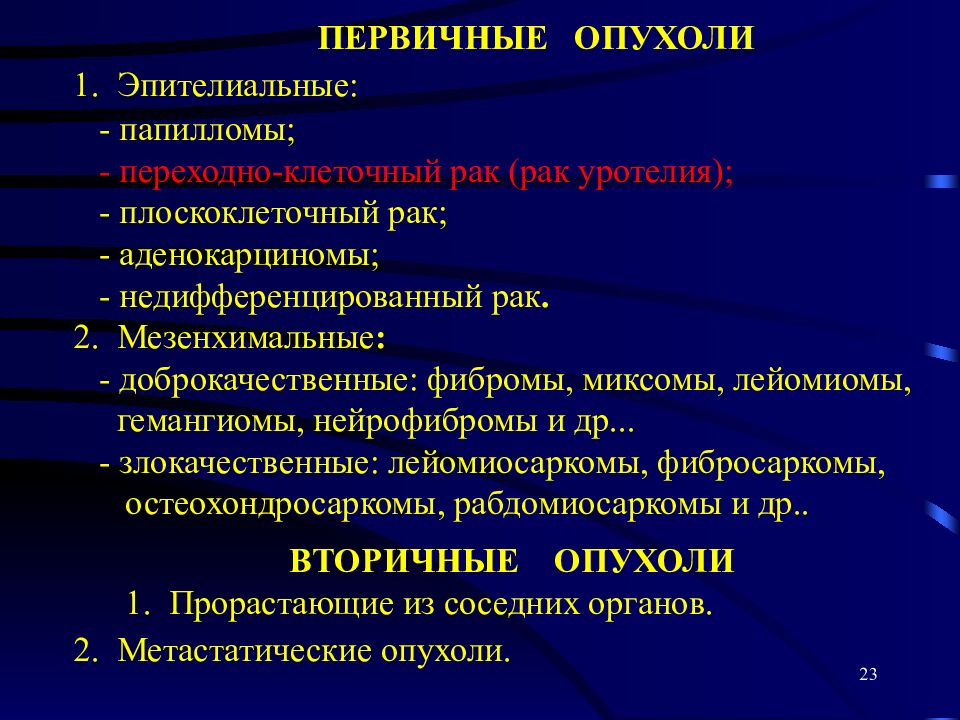 ПЕРВИЧНЫЕ ОПУХОЛИ

1. Эпителиальные:
- папилломы;
- переходно-клеточный рак (рак уротелия);
- плоскоклеточный рак;
- аденокарциномы;
- недифференцированный рак.

2. Мезенхимальные:
- доброкачественные: фибромы, миксомы, лейомиомы, гемангиомы, нейрофибромы и др...
- злокачественные: лейомиосаркомы, фибросаркомы, остеохондросаркомы, рабдомиосаркомы и др..

ВТОРИЧНЫЕ ОПУХОЛИ

1. Прорастающие из соседних органов.

2. Метастатические опухоли.

23